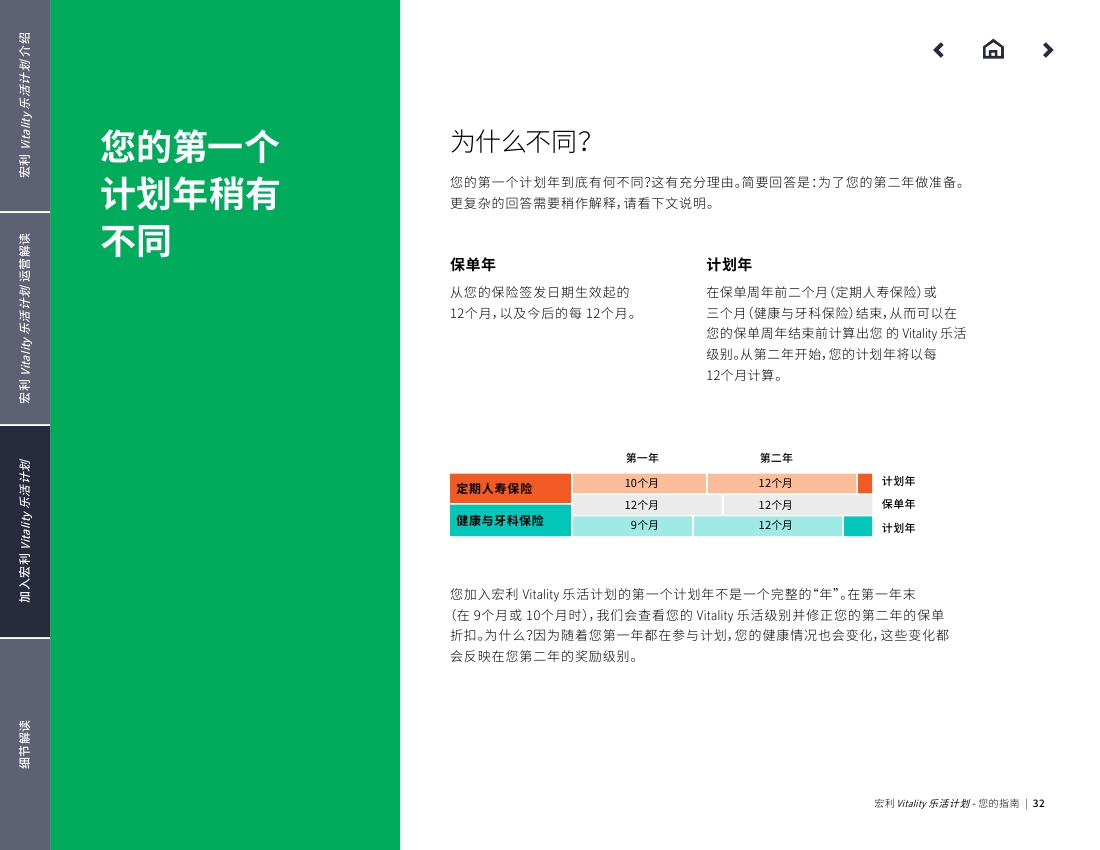 宏利 Vitality 乐活计划介绍

宏利 Vitality 乐活计划运营解读

加入宏利 Vitality 乐活计划

细节解读

您的第一个计划年稍有不同

为什么不同？

您的第一个计划年到底有何不同？这有充分理由。简要回答是：为了您的第二年做准备。更复杂的回答需要稍作解释，请看下文说明。

保单年

从您的保险签发日期生效起的12个月，以及今后的每 12个月。

计划年

在保单周年前二个月（定期人寿保险）或三个月（健康与牙科保险）结束，从而可以在您的保单周年结束前计算出您 的 Vitality 乐活级别。从第二年开始，您的计划年将以每12个月计算。

| | 第一年 | 第二年 | |
|---|---|---|---|
| 定期人寿保险 | 10个月 | 12个月 | 计划年 |
| | 12个月 | 12个月 | 保单年 |
| 健康与牙科保险 | 9个月 | 12个月 | 计划年 |

您加入宏利 Vitality 乐活计划的第一个计划年不是一个完整的“年”。在第一年末（在 9个月或 10个月时），我们会查看您的 Vitality 乐活级别并修正您的第二年的保单折扣。为什么？因为随着您第一年都在参与计划，您的健康情况也会变化，这些变化都会反映在您第二年的奖励级别。

宏利 Vitality 乐活计划 - 您的指南 | 32